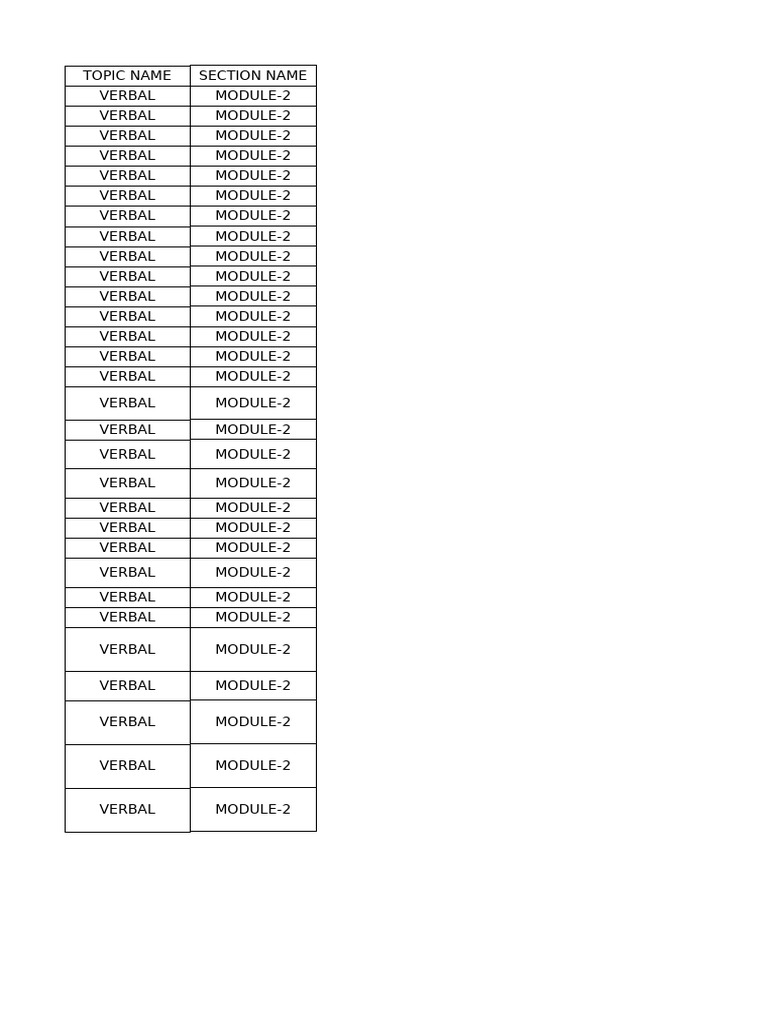 | TOPIC NAME | SECTION NAME |
|---|---|
| VERBAL | MODULE-2 |
| VERBAL | MODULE-2 |
| VERBAL | MODULE-2 |
| VERBAL | MODULE-2 |
| VERBAL | MODULE-2 |
| VERBAL | MODULE-2 |
| VERBAL | MODULE-2 |
| VERBAL | MODULE-2 |
| VERBAL | MODULE-2 |
| VERBAL | MODULE-2 |
| VERBAL | MODULE-2 |
| VERBAL | MODULE-2 |
| VERBAL | MODULE-2 |
| VERBAL | MODULE-2 |
| VERBAL | MODULE-2 |
| VERBAL | MODULE-2 |
| VERBAL | MODULE-2 |
| VERBAL | MODULE-2 |
| VERBAL | MODULE-2 |
| VERBAL | MODULE-2 |
| VERBAL | MODULE-2 |
| VERBAL | MODULE-2 |
| VERBAL | MODULE-2 |
| VERBAL | MODULE-2 |
| VERBAL | MODULE-2 |
| VERBAL | MODULE-2 |
| VERBAL | MODULE-2 |
| VERBAL | MODULE-2 |
| VERBAL | MODULE-2 |
| VERBAL | MODULE-2 |